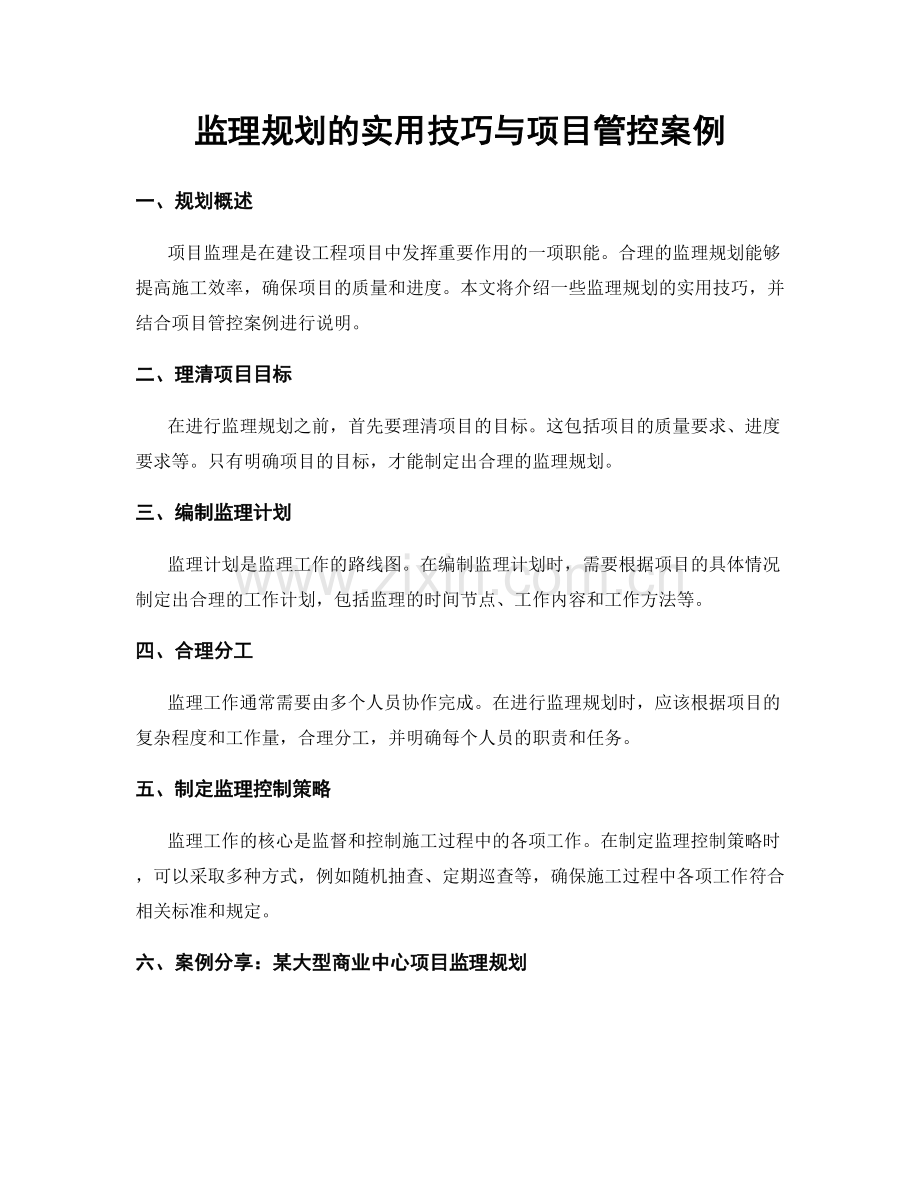 监理规划的实用技巧与项目管控案例

一、规划概述

项目监理是在建设工程项目中发挥重要作用的一项职能。合理的监理规划能够提高施工效率，确保项目的质量和进度。本文将介绍一些监理规划的实用技巧，并结合项目管控案例进行说明。

二、理清项目目标

在进行监理规划之前，首先要理清项目的目标。这包括项目的质量要求、进度要求等。只有明确项目的目标，才能制定出合理的监理规划。

三、编制监理计划

监理计划是监理工作的路线图。在编制监理计划时，需要根据项目的具体情况制定出合理的工作计划，包括监理的时间节点、工作内容和工作方法等。

四、合理分工

监理工作通常需要由多个人员协作完成。在进行监理规划时，应该根据项目的复杂程度和工作量，合理分工，并明确每个人员的职责和任务。

五、制定监理控制策略

监理工作的核心是监督和控制施工过程中的各项工作。在制定监理控制策略时，可以采取多种方式，例如随机抽查、定期巡查等，确保施工过程中各项工作符合相关标准和规定。

六、案例分享：某大型商业中心项目监理规划

www.zixin.com.cn